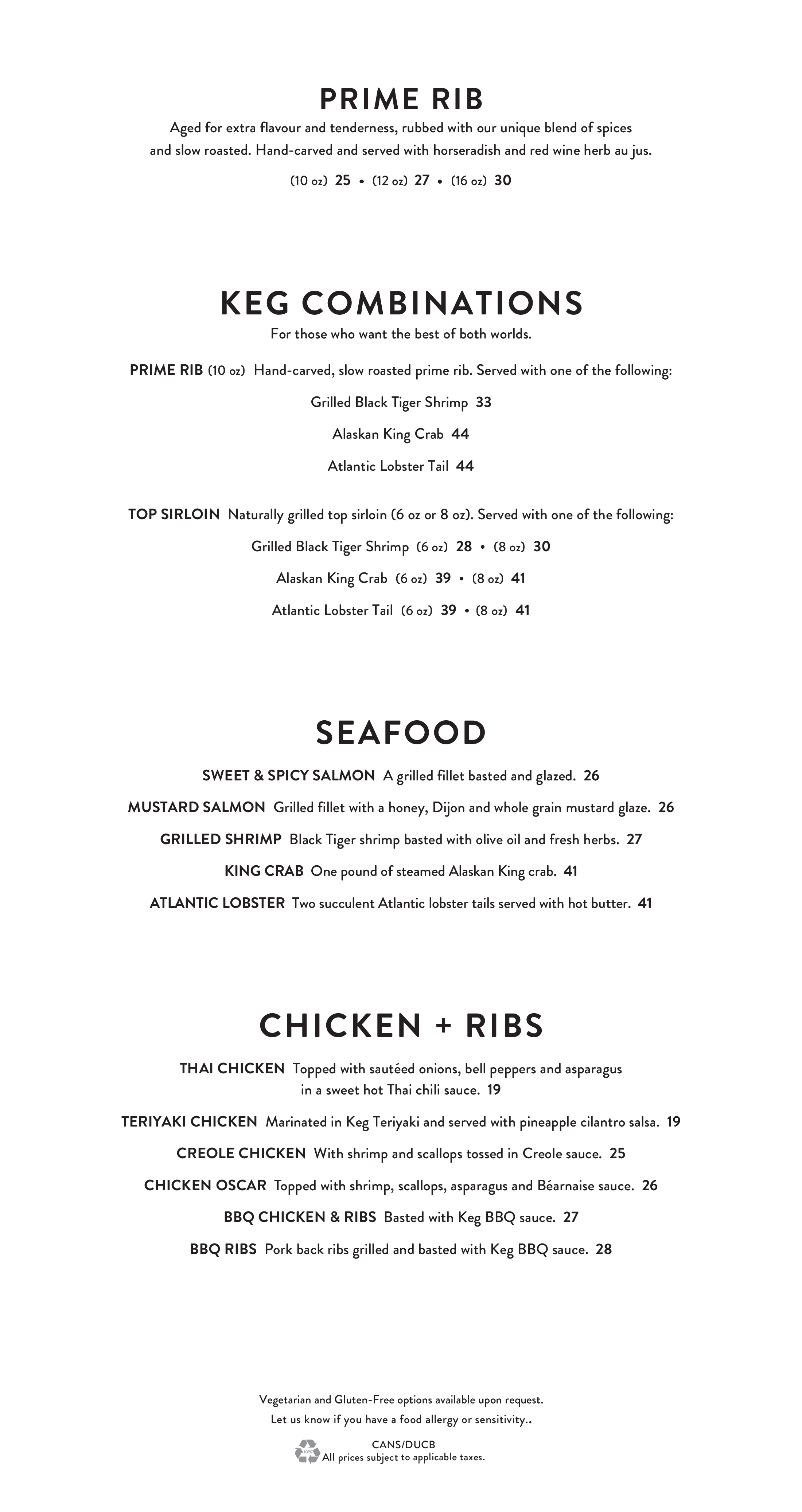 PRIME RIB

Aged for extra flavour and tenderness, rubbed with our unique blend of spices and slow roasted. Hand-carved and served with horseradish and red wine herb au jus.

(10 oz) 25 • (12 oz) 27 • (16 oz) 30

KEG COMBINATIONS

For those who want the best of both worlds.

PRIME RIB (10 oz) Hand-carved, slow roasted prime rib. Served with one of the following:

Grilled Black Tiger Shrimp 33

Alaskan King Crab 44

Atlantic Lobster Tail 44

TOP SIRLOIN Naturally grilled top sirloin (6 oz or 8 oz). Served with one of the following:

Grilled Black Tiger Shrimp (6 oz) 28 • (8 oz) 30

Alaskan King Crab (6 oz) 39 • (8 oz) 41

Atlantic Lobster Tail (6 oz) 39 • (8 oz) 41

SEAFOOD

SWEET & SPICY SALMON A grilled fillet basted and glazed. 26

MUSTARD SALMON Grilled fillet with a honey, Dijon and whole grain mustard glaze. 26

GRILLED SHRIMP Black Tiger shrimp basted with olive oil and fresh herbs. 27

KING CRAB One pound of steamed Alaskan King crab. 41

ATLANTIC LOBSTER Two succulent Atlantic lobster tails served with hot butter. 41

CHICKEN + RIBS

THAI CHICKEN Topped with sautéed onions, bell peppers and asparagus in a sweet hot Thai chili sauce. 19

TERIYAKI CHICKEN Marinated in Keg Teriyaki and served with pineapple cilantro salsa. 19

CREOLE CHICKEN With shrimp and scallops tossed in Creole sauce. 25

CHICKEN OSCAR Topped with shrimp, scallops, asparagus and Béarnaise sauce. 26

BBQ CHICKEN & RIBS Basted with Keg BBQ sauce. 27

BBQ RIBS Pork back ribs grilled and basted with Keg BBQ sauce. 28

Vegetarian and Gluten-Free options available upon request.
Let us know if you have a food allergy or sensitivity..

CANS/DUCB
All prices subject to applicable taxes.